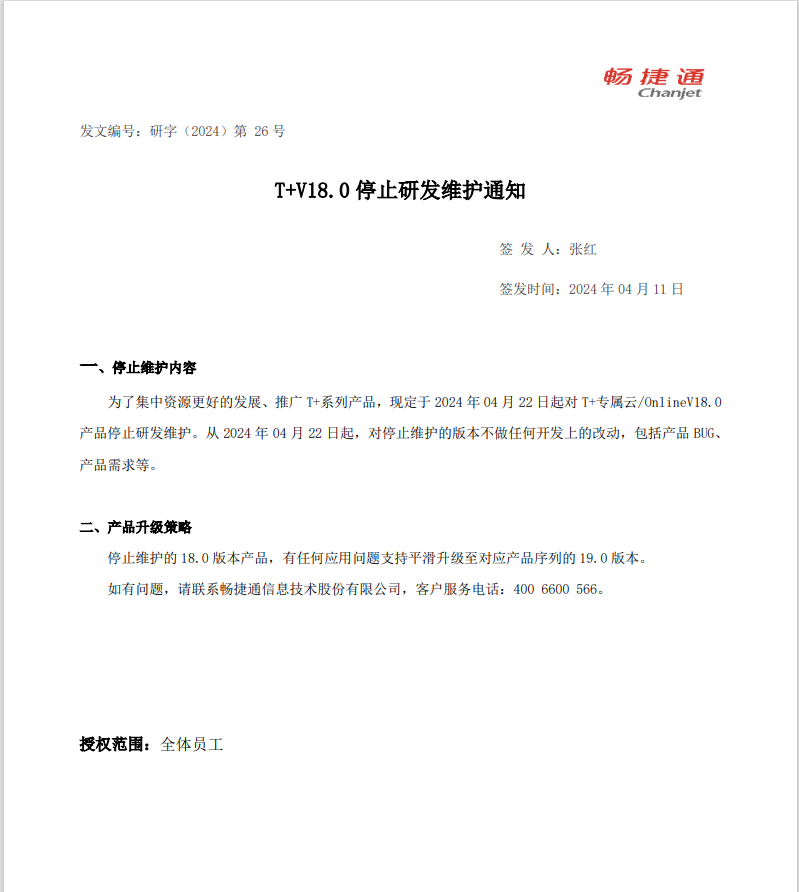 畅捷通
Chanjet

发文编号：研字（2024）第 26 号

T+V18.0 停止研发维护通知

签 发 人：张红

签发时间：2024 年 04 月 11 日

一、停止维护内容

为了集中资源更好的发展、推广 T+系列产品，现定于 2024 年 04 月 22 日起对 T+专属云/OnlineV18.0 产品停止研发维护。从 2024 年 04 月 22 日起，对停止维护的版本不做任何开发上的改动，包括产品 BUG、产品需求等。

二、产品升级策略

停止维护的 18.0 版本产品，有任何应用问题支持平滑升级至对应产品序列的 19.0 版本。

如有问题，请联系畅捷通信息技术股份有限公司，客户服务电话：400 6600 566。

授权范围：全体员工